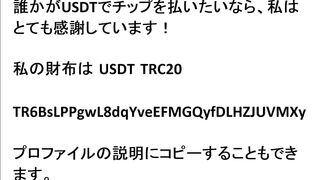 誰かがUSDTでチップを払いたいなら、私はとても感謝しています！

私の財布は USDT TRC20

TR6BsLPPgwL8dqYveEFMGQyfDLHZJUVMXy

プロファイルの説明にコピーすることもできます。